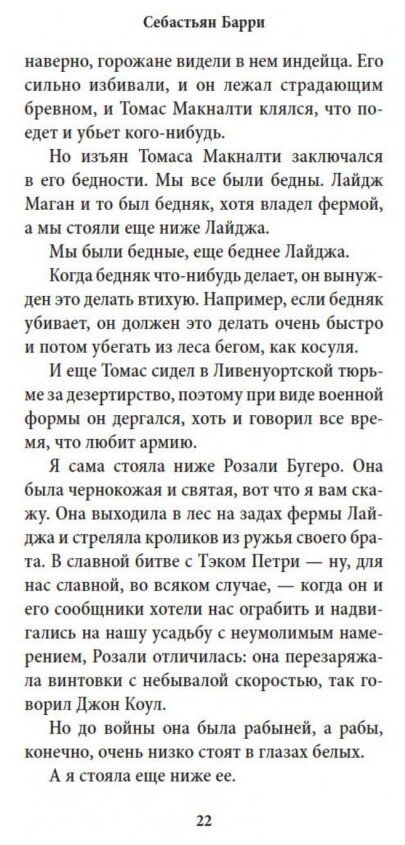 Себастьян Барри

наверно, горожане видели в нем индейца. Его сильно избивали, и он лежал страдающим бревном, и Томас Макналти клялся, что поедет и убьет кого-нибудь.

Но изъян Томаса Макналти заключался в его бедности. Мы все были бедны. Лайдж Маган и то был бедняк, хотя владел фермой, а мы стояли еще ниже Лайджа.

Мы были бедные, еще беднее Лайджа.

Когда бедняк что-нибудь делает, он вынужден это делать втихую. Например, если бедняк убивает, он должен это делать очень быстро и потом убегать из леса бегом, как косуля.

И еще Томас сидел в Ливенуортской тюрьме за дезертирство, поэтому при виде военной формы он дергался, хоть и говорил все время, что любит армию.

Я сама стояла ниже Розали Бугеро. Она была чернокожая и святая, вот что я вам скажу. Она выходила в лес на задах фермы Лайджа и стреляла кроликов из ружья своего брата. В славной битве с Тэком Петри — ну, для нас славной, во всяком случае, — когда он и его сообщники хотели нас ограбить и надвигались на нашу усадьбу с неумолимым намерением, Розали отличилась: она перезаряжала винтовки с небывалой скоростью, так говорил Джон Коул.

Но до войны она была рабыней, а рабы, конечно, очень низко стоят в глазах белых.

А я стояла еще ниже ее.

22